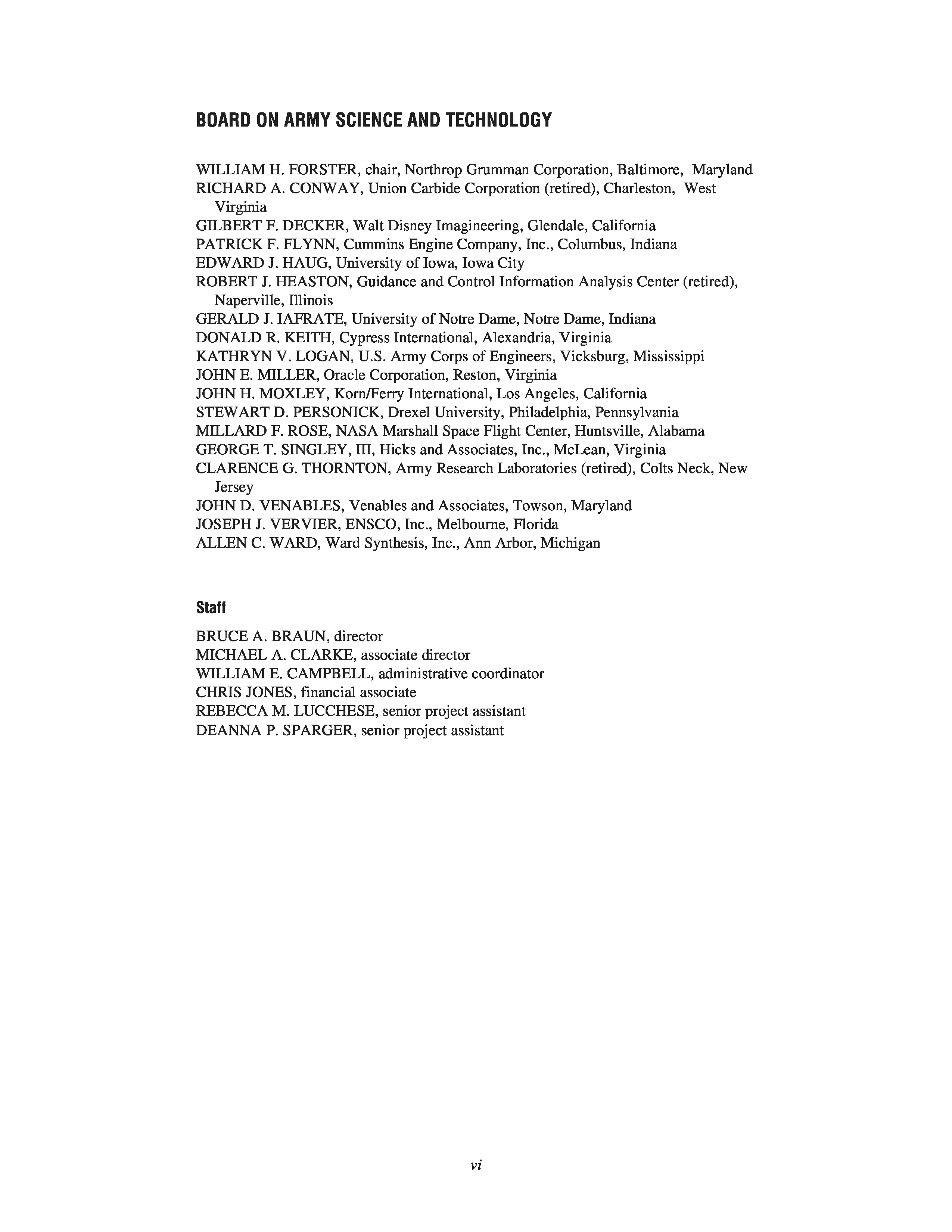 BOARD ON ARMY SCIENCE AND TECHNOLOGY

WILLIAM H. FORSTER, chair, Northrop Grumman Corporation, Baltimore, Maryland
RICHARD A. CONWAY, Union Carbide Corporation (retired), Charleston, West Virginia
GILBERT F. DECKER, Walt Disney Imagineering, Glendale, California
PATRICK F. FLYNN, Cummins Engine Company, Inc., Columbus, Indiana
EDWARD J. HAUG, University of Iowa, Iowa City
ROBERT J. HEASTON, Guidance and Control Information Analysis Center (retired), Naperville, Illinois
GERALD J. IAFRATE, University of Notre Dame, Notre Dame, Indiana
DONALD R. KEITH, Cypress International, Alexandria, Virginia
KATHRYN V. LOGAN, U.S. Army Corps of Engineers, Vicksburg, Mississippi
JOHN E. MILLER, Oracle Corporation, Reston, Virginia
JOHN H. MOXLEY, Korn/Ferry International, Los Angeles, California
STEWART D. PERSONICK, Drexel University, Philadelphia, Pennsylvania
MILLARD F. ROSE, NASA Marshall Space Flight Center, Huntsville, Alabama
GEORGE T. SINGLEY, III, Hicks and Associates, Inc., McLean, Virginia
CLARENCE G. THORNTON, Army Research Laboratories (retired), Colts Neck, New Jersey
JOHN D. VENABLES, Venables and Associates, Towson, Maryland
JOSEPH J. VERVIER, ENSCO, Inc., Melbourne, Florida
ALLEN C. WARD, Ward Synthesis, Inc., Ann Arbor, Michigan

Staff

BRUCE A. BRAUN, director
MICHAEL A. CLARKE, associate director
WILLIAM E. CAMPBELL, administrative coordinator
CHRIS JONES, financial associate
REBECCA M. LUCCHESE, senior project assistant
DEANNA P. SPARGER, senior project assistant

vi